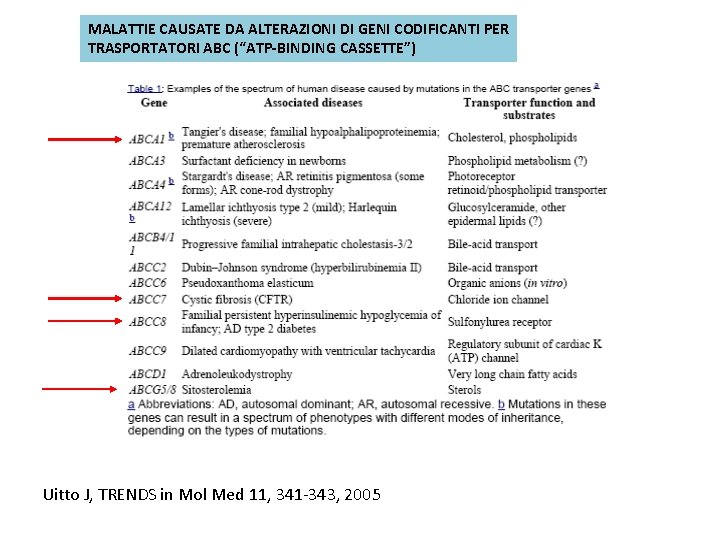 MALATTIE CAUSATE DA ALTERAZIONI DI GENI CODIFICANTI PER TRASPORTATORI ABC ("ATP-BINDING CASSETTE")

Table 1: Examples of the spectrum of human disease caused by mutations in the ABC transporter genes a

| Gene | Associated diseases | Transporter function and substrates |
|---|---|---|
| ABCA1 b | Tangier's disease; familial hypoalphalipoproteinemia; premature atherosclerosis | Cholesterol, phospholipids |
| ABCA3 | Surfactant deficiency in newborns | Phospholipid metabolism (?) |
| ABCA4 b | Stargardt's disease; AR retinitis pigmentosa (some forms); AR cone-rod dystrophy | Photoreceptor retinoid/phospholipid transporter |
| ABCA12 b | Lamellar ichthyosis type 2 (mild); Harlequin ichthyosis (severe) | Glucosylceramide, other epidermal lipids (?) |
| ABCB4/11 | Progressive familial intrahepatic cholestasis-3/2 | Bile-acid transport |
| ABCC2 | Dubin–Johnson syndrome (hyperbilirubinemia II) | Bile-acid transport |
| ABCC6 | Pseudoxanthoma elasticum | Organic anions (in vitro) |
| ABCC7 | Cystic fibrosis (CFTR) | Chloride ion channel |
| ABCC8 | Familial persistent hyperinsulinemic hypoglycemia of infancy; AD type 2 diabetes | Sulfonylurea receptor |
| ABCC9 | Dilated cardiomyopathy with ventricular tachycardia | Regulatory subunit of cardiac K (ATP) channel |
| ABCD1 | Adrenoleukodystrophy | Very long chain fatty acids |
| ABCG5/8 | Sitosterolemia | Sterols |

a Abbreviations: AD, autosomal dominant; AR, autosomal recessive. b Mutations in these genes can result in a spectrum of phenotypes with different modes of inheritance, depending on the types of mutations.

Uitto J, TRENDS in Mol Med 11, 341-343, 2005